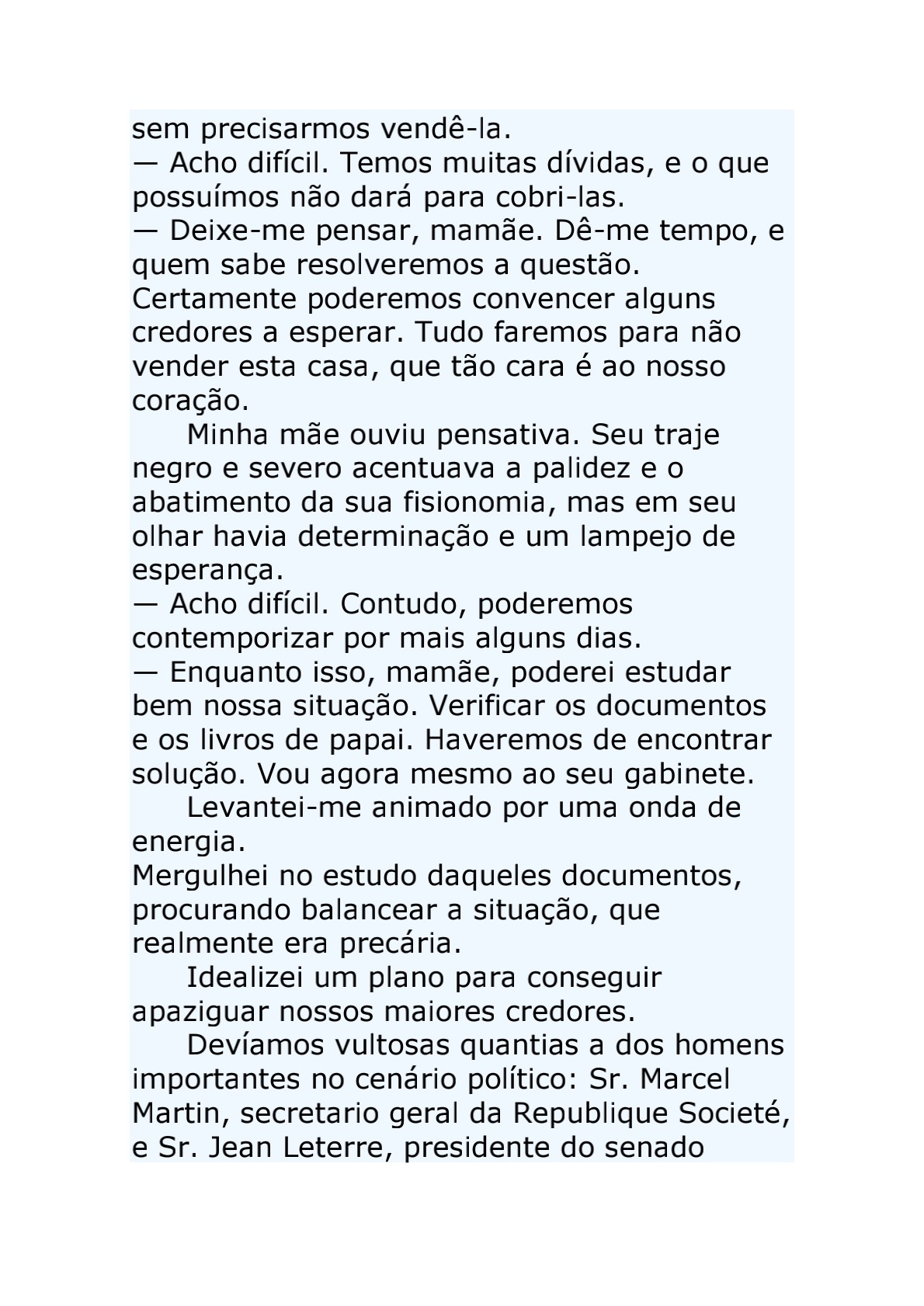 sem precisarmos vendê-la.
— Acho difícil. Temos muitas dívidas, e o que possuímos não dará para cobri-las.
— Deixe-me pensar, mamãe. Dê-me tempo, e quem sabe resolveremos a questão. Certamente poderemos convencer alguns credores a esperar. Tudo faremos para não vender esta casa, que tão cara é ao nosso coração.

Minha mãe ouviu pensativa. Seu traje negro e severo acentuava a palidez e o abatimento da sua fisionomia, mas em seu olhar havia determinação e um lampejo de esperança.
— Acho difícil. Contudo, poderemos contemporizar por mais alguns dias.
— Enquanto isso, mamãe, poderei estudar bem nossa situação. Verificar os documentos e os livros de papai. Haveremos de encontrar solução. Vou agora mesmo ao seu gabinete.

Levantei-me animado por uma onda de energia.
Mergulhei no estudo daqueles documentos, procurando balancear a situação, que realmente era precária.

Idealizei um plano para conseguir apaziguar nossos maiores credores.

Devíamos vultosas quantias a dos homens importantes no cenário político: Sr. Marcel Martin, secretario geral da Republique Societé, e Sr. Jean Leterre, presidente do senado